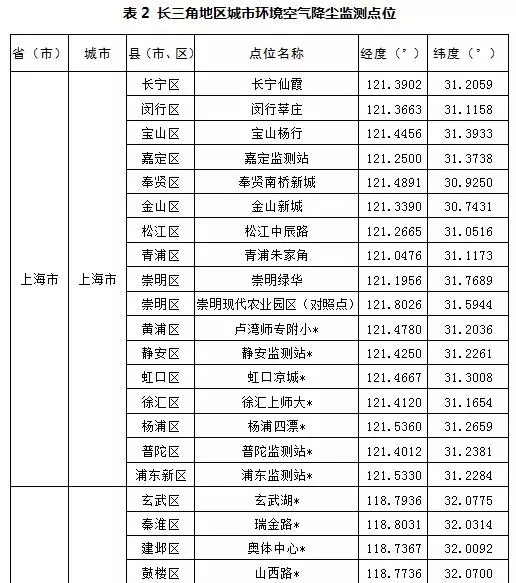 表2 长三角地区城市环境空气降尘监测点位

| 省（市） | 城市 | 县（市、区） | 点位名称 | 经度（°） | 纬度（°） |
|---|---|---|---|---|---|
| 上海市 | 上海市 | 长宁区 | 长宁仙霞 | 121.3902 | 31.2059 |
| | | 闵行区 | 闵行莘庄 | 121.3663 | 31.1158 |
| | | 宝山区 | 宝山杨行 | 121.4456 | 31.3933 |
| | | 嘉定区 | 嘉定监测站 | 121.2500 | 31.3738 |
| | | 奉贤区 | 奉贤南桥新城 | 121.4891 | 30.9250 |
| | | 金山区 | 金山新城 | 121.3390 | 30.7431 |
| | | 松江区 | 松江中辰路 | 121.2665 | 31.0516 |
| | | 青浦区 | 青浦朱家角 | 121.0476 | 31.1173 |
| | | 崇明区 | 崇明绿华 | 121.1956 | 31.7689 |
| | | 崇明区 | 崇明现代农业园区（对照点） | 121.8026 | 31.5944 |
| | | 黄浦区 | 卢湾师专附小* | 121.4780 | 31.2036 |
| | | 静安区 | 静安监测站* | 121.4250 | 31.2261 |
| | | 虹口区 | 虹口凉城* | 121.4667 | 31.3008 |
| | | 徐汇区 | 徐汇上师大* | 121.4120 | 31.1654 |
| | | 杨浦区 | 杨浦四漂* | 121.5360 | 31.2659 |
| | | 普陀区 | 普陀监测站* | 121.4012 | 31.2381 |
| | | 浦东新区 | 浦东监测站* | 121.5330 | 31.2284 |
| | | 玄武区 | 玄武湖* | 118.7936 | 32.0775 |
| | | 秦淮区 | 瑞金路* | 118.8031 | 32.0314 |
| | | 建邺区 | 奥体中心* | 118.7367 | 32.0092 |
| | | 鼓楼区 | 山西路* | 118.7736 | 32.0700 |